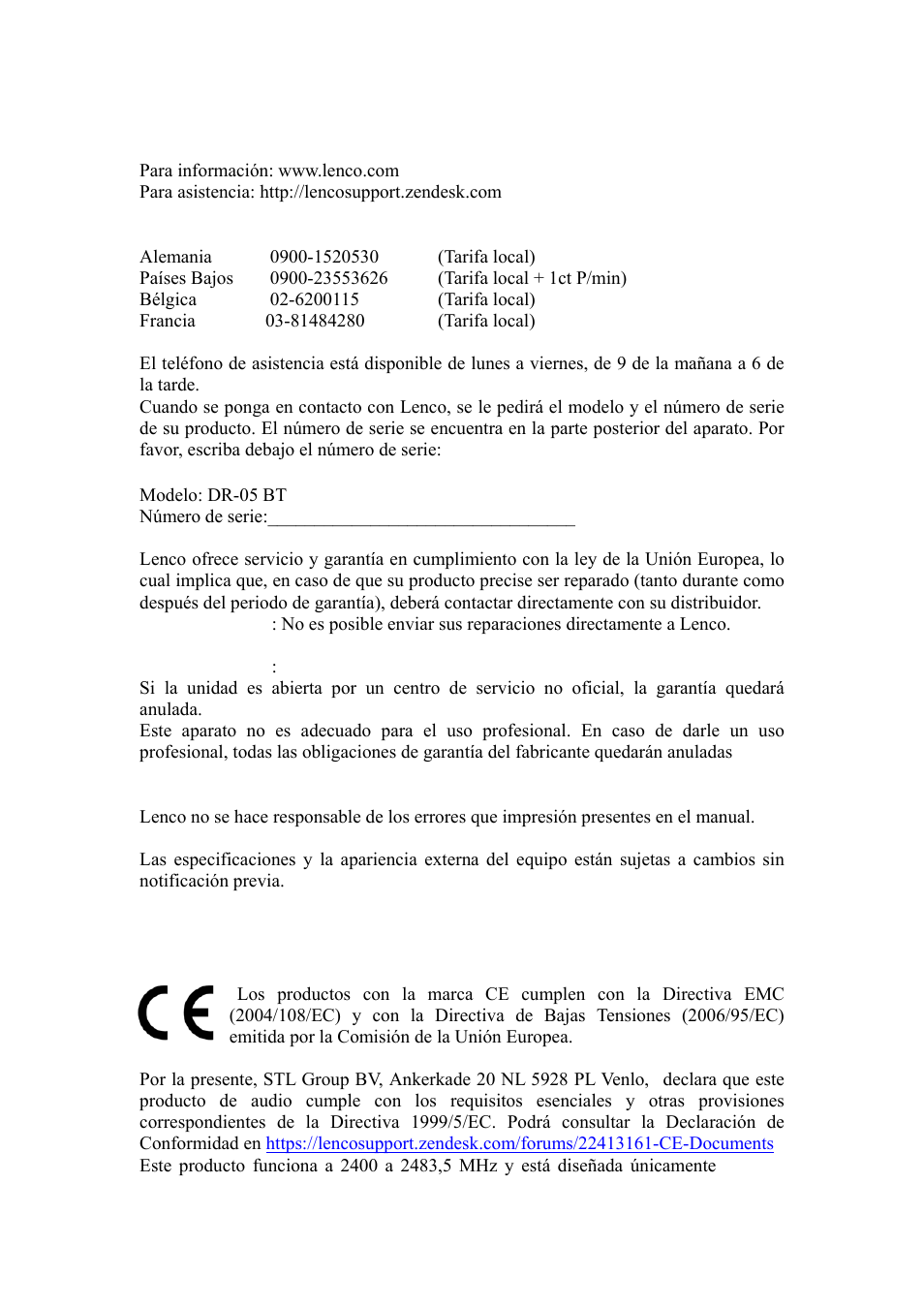 Para información: www.lenco.com
Para asistencia: http://lencosupport.zendesk.com

| | | |
|---|---|---|
| Alemania | 0900-1520530 | (Tarifa local) |
| Países Bajos | 0900-23553626 | (Tarifa local + 1ct P/min) |
| Bélgica | 02-6200115 | (Tarifa local) |
| Francia | 03-81484280 | (Tarifa local) |

El teléfono de asistencia está disponible de lunes a viernes, de 9 de la mañana a 6 de la tarde.
Cuando se ponga en contacto con Lenco, se le pedirá el modelo y el número de serie de su producto. El número de serie se encuentra en la parte posterior del aparato. Por favor, escriba debajo el número de serie:

Modelo: DR-05 BT
Número de serie:_________________________________

Lenco ofrece servicio y garantía en cumplimiento con la ley de la Unión Europea, lo cual implica que, en caso de que su producto precise ser reparado (tanto durante como después del periodo de garantía), deberá contactar directamente con su distribuidor.
: No es posible enviar sus reparaciones directamente a Lenco.

:
Si la unidad es abierta por un centro de servicio no oficial, la garantía quedará anulada.
Este aparato no es adecuado para el uso profesional. En caso de darle un uso profesional, todas las obligaciones de garantía del fabricante quedarán anuladas

Lenco no se hace responsable de los errores que impresión presentes en el manual.

Las especificaciones y la apariencia externa del equipo están sujetas a cambios sin notificación previa.

CE Los productos con la marca CE cumplen con la Directiva EMC (2004/108/EC) y con la Directiva de Bajas Tensiones (2006/95/EC) emitida por la Comisión de la Unión Europea.

Por la presente, STL Group BV, Ankerkade 20 NL 5928 PL Venlo, declara que este producto de audio cumple con los requisitos esenciales y otras provisiones correspondientes de la Directiva 1999/5/EC. Podrá consultar la Declaración de Conformidad en https://lencosupport.zendesk.com/forums/22413161-CE-Documents
Este producto funciona a 2400 a 2483,5 MHz y está diseñada únicamente